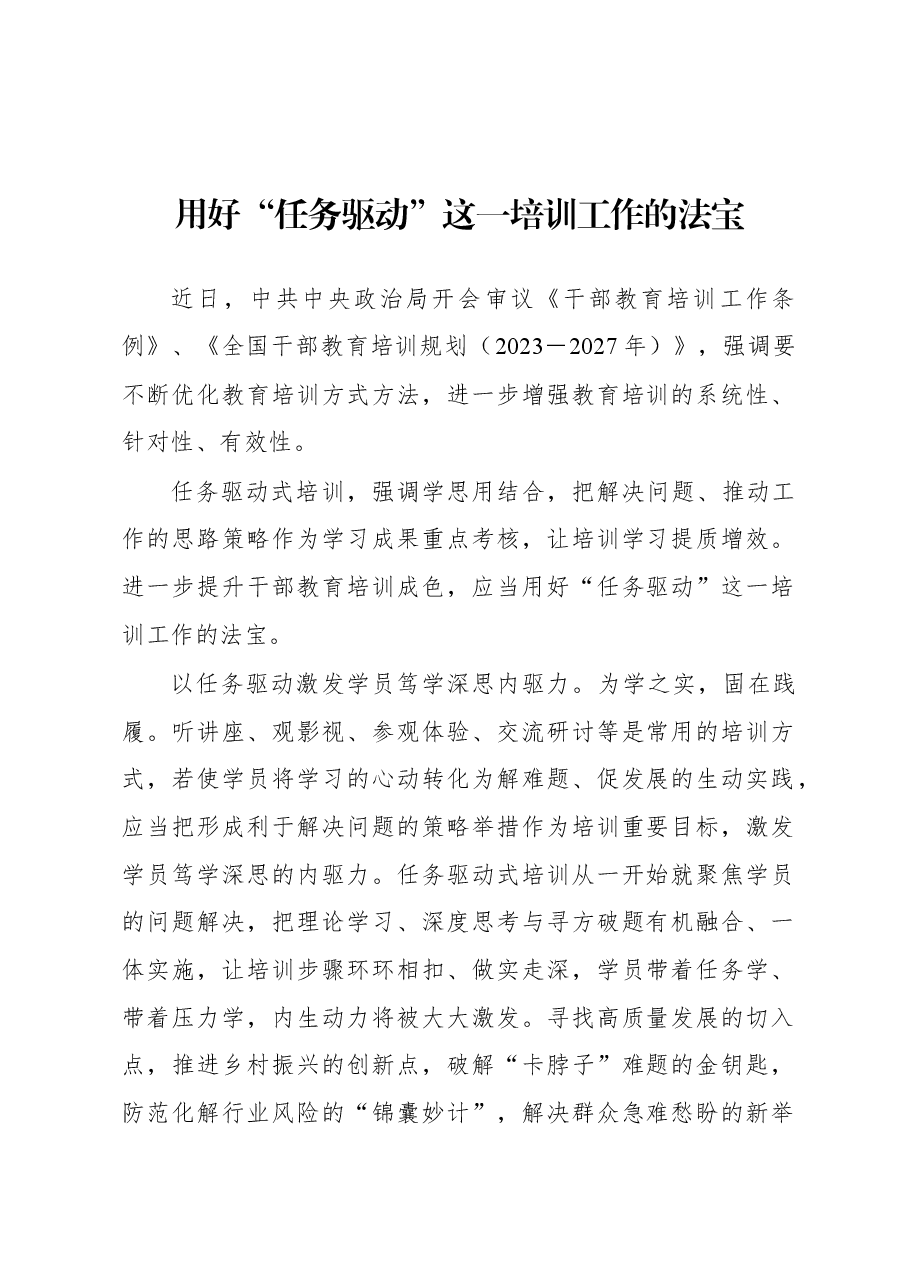 用好“任务驱动”这一培训工作的法宝

近日，中共中央政治局开会审议《干部教育培训工作条例》、《全国干部教育培训规划（2023－2027年）》，强调要不断优化教育培训方式方法，进一步增强教育培训的系统性、针对性、有效性。

任务驱动式培训，强调学思用结合，把解决问题、推动工作的思路策略作为学习成果重点考核，让培训学习提质增效。进一步提升干部教育培训成色，应当用好“任务驱动”这一培训工作的法宝。

以任务驱动激发学员笃学深思内驱力。为学之实，固在践履。听讲座、观影视、参观体验、交流研讨等是常用的培训方式，若使学员将学习的心动转化为解难题、促发展的生动实践，应当把形成利于解决问题的策略举措作为培训重要目标，激发学员笃学深思的内驱力。任务驱动式培训从一开始就聚焦学员的问题解决，把理论学习、深度思考与寻方破题有机融合、一体实施，让培训步骤环环相扣、做实走深，学员带着任务学、带着压力学，内生动力将被大大激发。寻找高质量发展的切入点，推进乡村振兴的创新点，破解“卡脖子”难题的金钥匙，防范化解行业风险的“锦囊妙计”，解决群众急难愁盼的新举